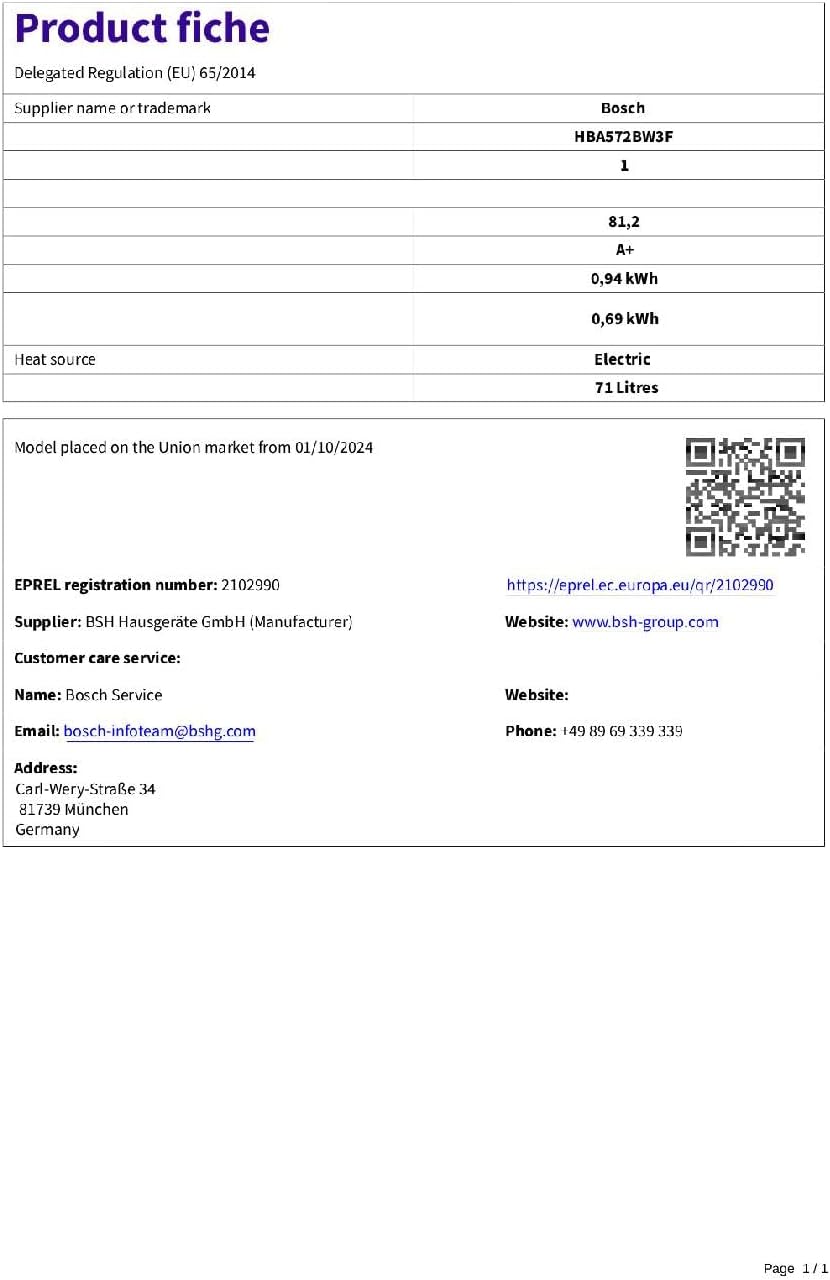 Product fiche

Delegated Regulation (EU) 65/2014

| Supplier name or trademark | Bosch |
|---|---|
| | HBA572BW3F |
| | 1 |
| | |
| | 81,2 |
| | A+ |
| | 0,94 kWh |
| | 0,69 kWh |
| Heat source | Electric |
| | 71 Litres |

Model placed on the Union market from 01/10/2024

EPREL registration number: 2102990

https://eprel.ec.europa.eu/qr/2102990

Supplier: BSH Hausgeräte GmbH (Manufacturer)

Website: www.bsh-group.com

Customer care service:

Name: Bosch Service

Website:

Email: bosch-infoteam@bshg.com

Phone: +49 89 69 339 339

Address:
Carl-Wery-Straße 34
81739 München
Germany

Page 1 / 1